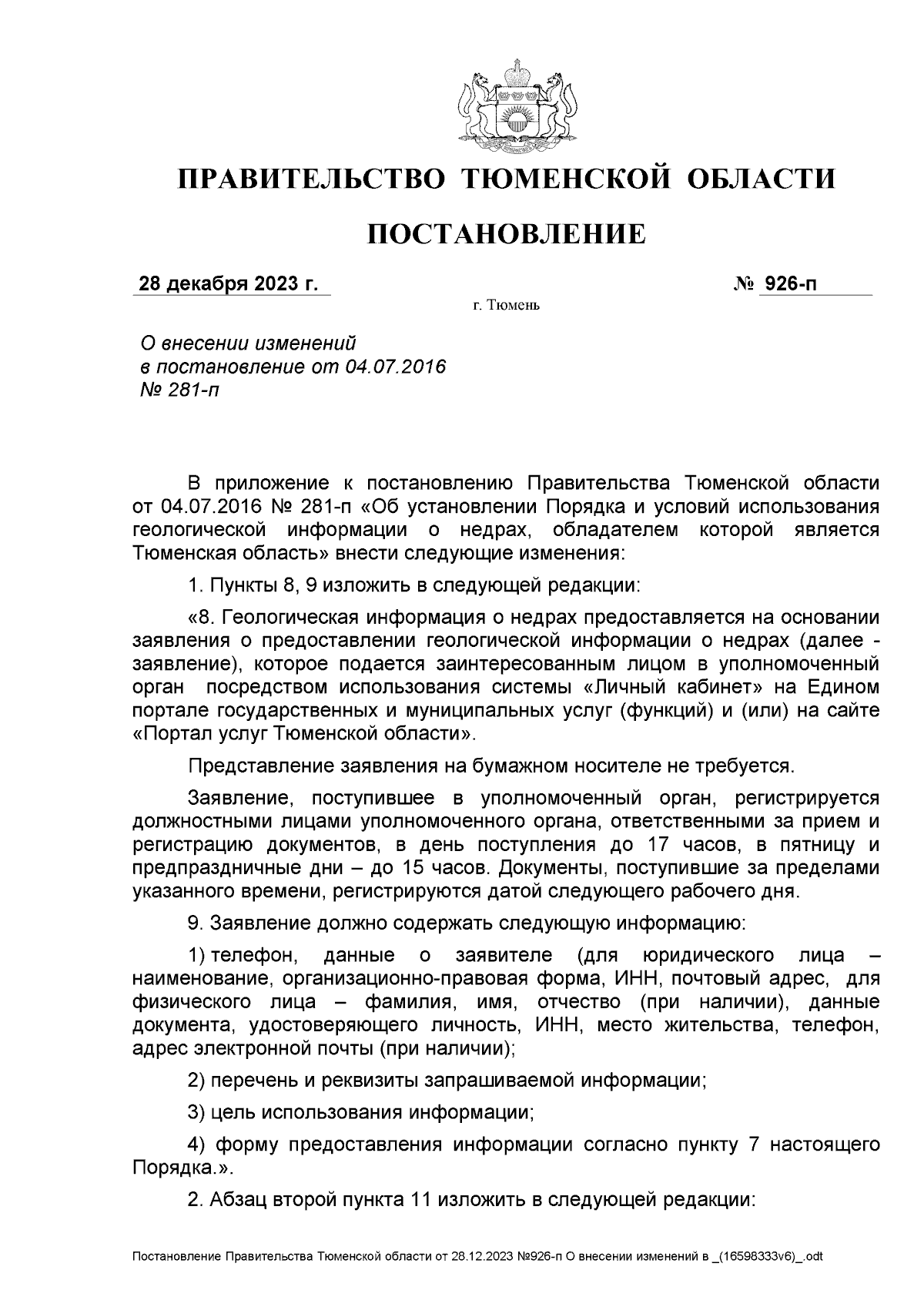 ПРАВИТЕЛЬСТВО ТЮМЕНСКОЙ ОБЛАСТИ

ПОСТАНОВЛЕНИЕ

28 декабря 2023 г. № 926-п

г. Тюмень

О внесении изменений в постановление от 04.07.2016 № 281-п

В приложение к постановлению Правительства Тюменской области от 04.07.2016 № 281-п «Об установлении Порядка и условий использования геологической информации о недрах, обладателем которой является Тюменская область» внести следующие изменения:

1. Пункты 8, 9 изложить в следующей редакции:

«8. Геологическая информация о недрах предоставляется на основании заявления о предоставлении геологической информации о недрах (далее - заявление), которое подается заинтересованным лицом в уполномоченный орган посредством использования системы «Личный кабинет» на Едином портале государственных и муниципальных услуг (функций) и (или) на сайте «Портал услуг Тюменской области».

Представление заявления на бумажном носителе не требуется.

Заявление, поступившее в уполномоченный орган, регистрируется должностными лицами уполномоченного органа, ответственными за прием и регистрацию документов, в день поступления до 17 часов, в пятницу и предпраздничные дни – до 15 часов. Документы, поступившие за пределами указанного времени, регистрируются датой следующего рабочего дня.

9. Заявление должно содержать следующую информацию:

1) телефон, данные о заявителе (для юридического лица – наименование, организационно-правовая форма, ИНН, почтовый адрес, для физического лица – фамилия, имя, отчество (при наличии), данные документа, удостоверяющего личность, ИНН, место жительства, телефон, адрес электронной почты (при наличии);

2) перечень и реквизиты запрашиваемой информации;

3) цель использования информации;

4) форму предоставления информации согласно пункту 7 настоящего Порядка.».

2. Абзац второй пункта 11 изложить в следующей редакции:

Постановление Правительства Тюменской области от 28.12.2023 №926-п О внесении изменений в _(16598333v6)_.odt